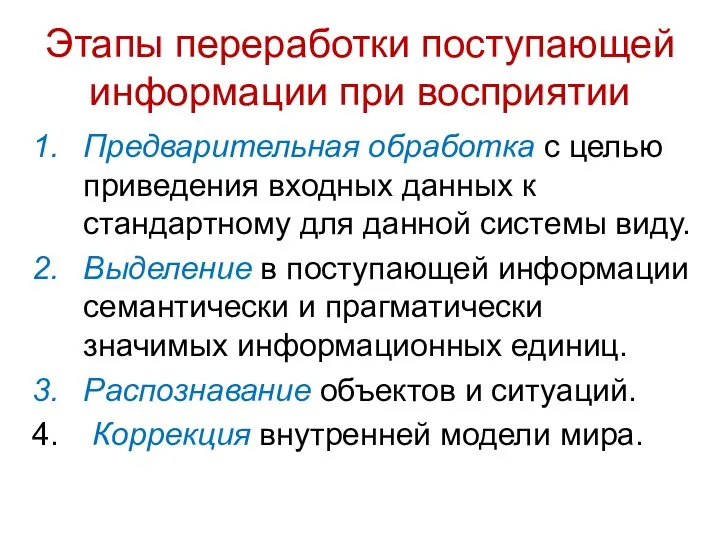 Этапы переработки поступающей информации при восприятии

1. Предварительная обработка с целью приведения входных данных к стандартному для данной системы виду.
2. Выделение в поступающей информации семантически и прагматически значимых информационных единиц.
3. Распознавание объектов и ситуаций.
4. Коррекция внутренней модели мира.